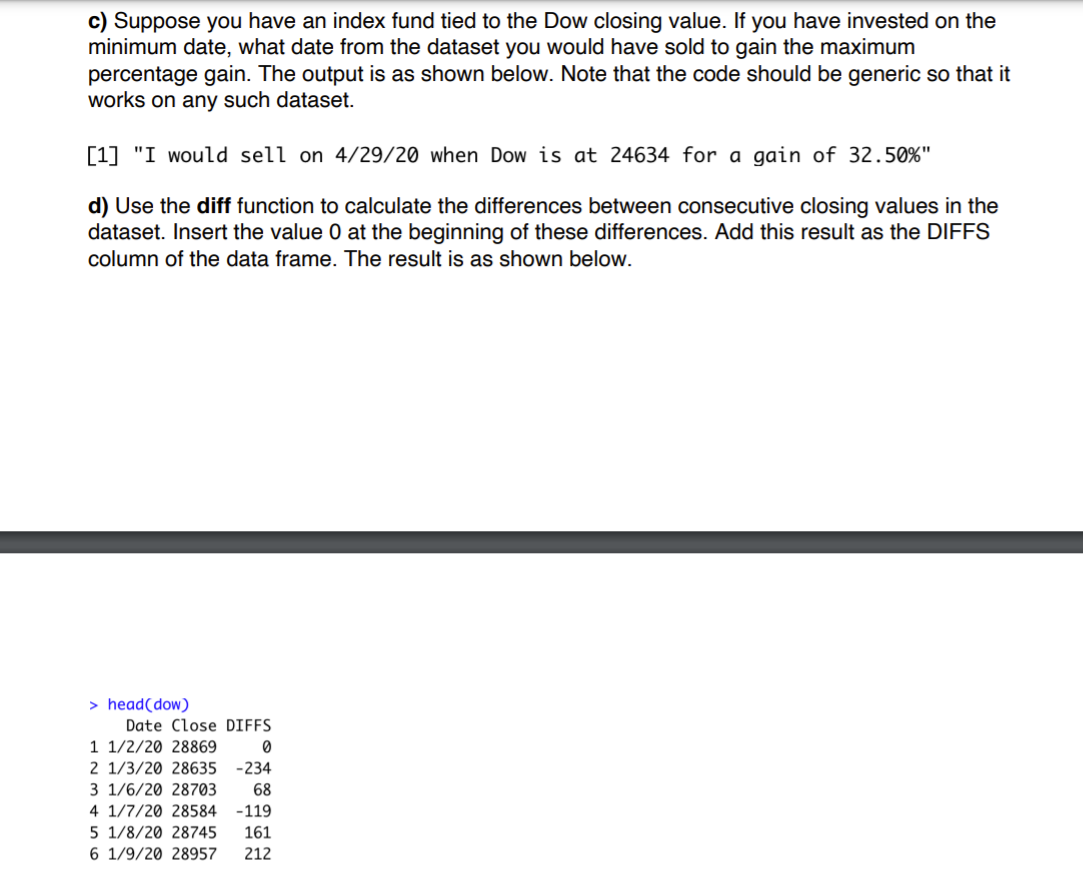 c) Suppose you have an index fund tied to the Dow closing value. If you have invested on the minimum date, what date from the dataset you would have sold to gain the maximum percentage gain. The output is as shown below. Note that the code should be generic so that it works on any such dataset.

[1] "I would sell on 4/29/20 when Dow is at 24634 for a gain of 32.50%"

d) Use the diff function to calculate the differences between consecutive closing values in the dataset. Insert the value 0 at the beginning of these differences. Add this result as the DIFFS column of the data frame. The result is as shown below.

> head(dow)

|   | Date | Close | DIFFS |
|---|---|---|---|
| 1 | 1/2/20 | 28869 | 0 |
| 2 | 1/3/20 | 28635 | -234 |
| 3 | 1/6/20 | 28703 | 68 |
| 4 | 1/7/20 | 28584 | -119 |
| 5 | 1/8/20 | 28745 | 161 |
| 6 | 1/9/20 | 28957 | 212 |